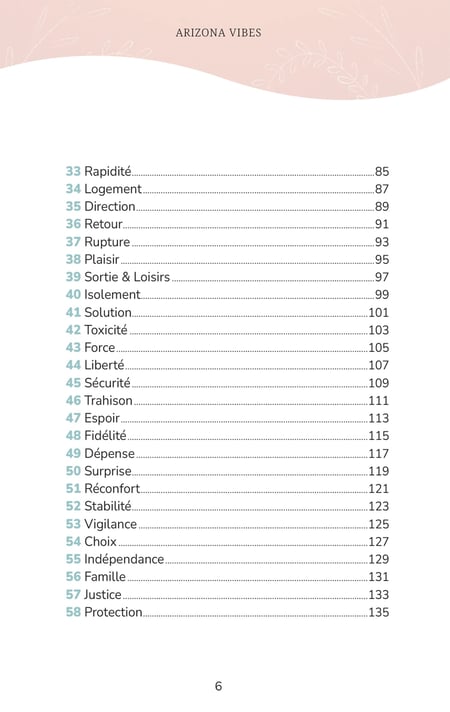 ARIZONA VIBES

33 Rapidité 85
34 Logement 87
35 Direction 89
36 Retour 91
37 Rupture 93
38 Plaisir 95
39 Sortie & Loisirs 97
40 Isolement 99
41 Solution 101
42 Toxicité 103
43 Force 105
44 Liberté 107
45 Sécurité 109
46 Trahison 111
47 Espoir 113
48 Fidélité 115
49 Dépense 117
50 Surprise 119
51 Réconfort 121
52 Stabilité 123
53 Vigilance 125
54 Choix 127
55 Indépendance 129
56 Famille 131
57 Justice 133
58 Protection 135

6